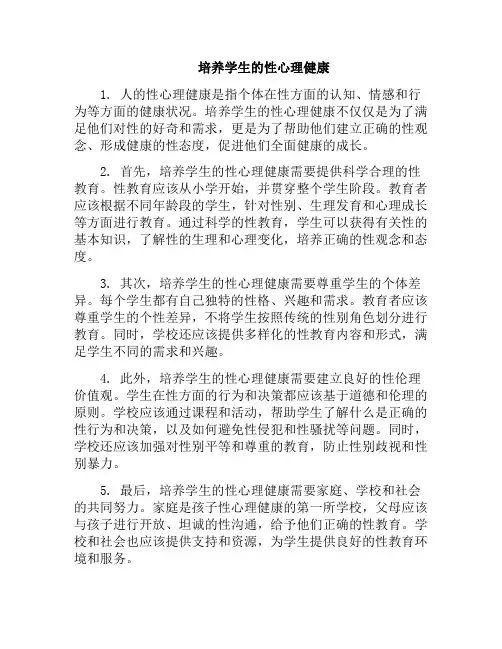 培养学生的性心理健康

1. 人的性心理健康是指个体在性方面的认知、情感和行为等方面的健康状况。培养学生的性心理健康不仅仅是为了满足他们对性的好奇和需求，更是为了帮助他们建立正确的性观念、形成健康的性态度，促进他们全面健康的成长。

2. 首先，培养学生的性心理健康需要提供科学合理的性教育。性教育应该从小学开始，并贯穿整个学生阶段。教育者应该根据不同年龄段的学生，针对性别、生理发育和心理成长等方面进行教育。通过科学的性教育，学生可以获得有关性的基本知识，了解性的生理和心理变化，培养正确的性观念和态度。

3. 其次，培养学生的性心理健康需要尊重学生的个体差异。每个学生都有自己独特的性格、兴趣和需求。教育者应该尊重学生的个性差异，不将学生按照传统的性别角色划分进行教育。同时，学校还应该提供多样化的性教育内容和形式，满足学生不同的需求和兴趣。

4. 此外，培养学生的性心理健康需要建立良好的性伦理价值观。学生在性方面的行为和决策都应该基于道德和伦理的原则。学校应该通过课程和活动，帮助学生了解什么是正确的性行为和决策，以及如何避免性侵犯和性骚扰等问题。同时，学校还应该加强对性别平等和尊重的教育，防止性别歧视和性别暴力。

5. 最后，培养学生的性心理健康需要家庭、学校和社会的共同努力。家庭是孩子性心理健康的第一所学校，父母应该与孩子进行开放、坦诚的性沟通，给予他们正确的性教育。学校和社会也应该提供支持和资源，为学生提供良好的性教育环境和服务。